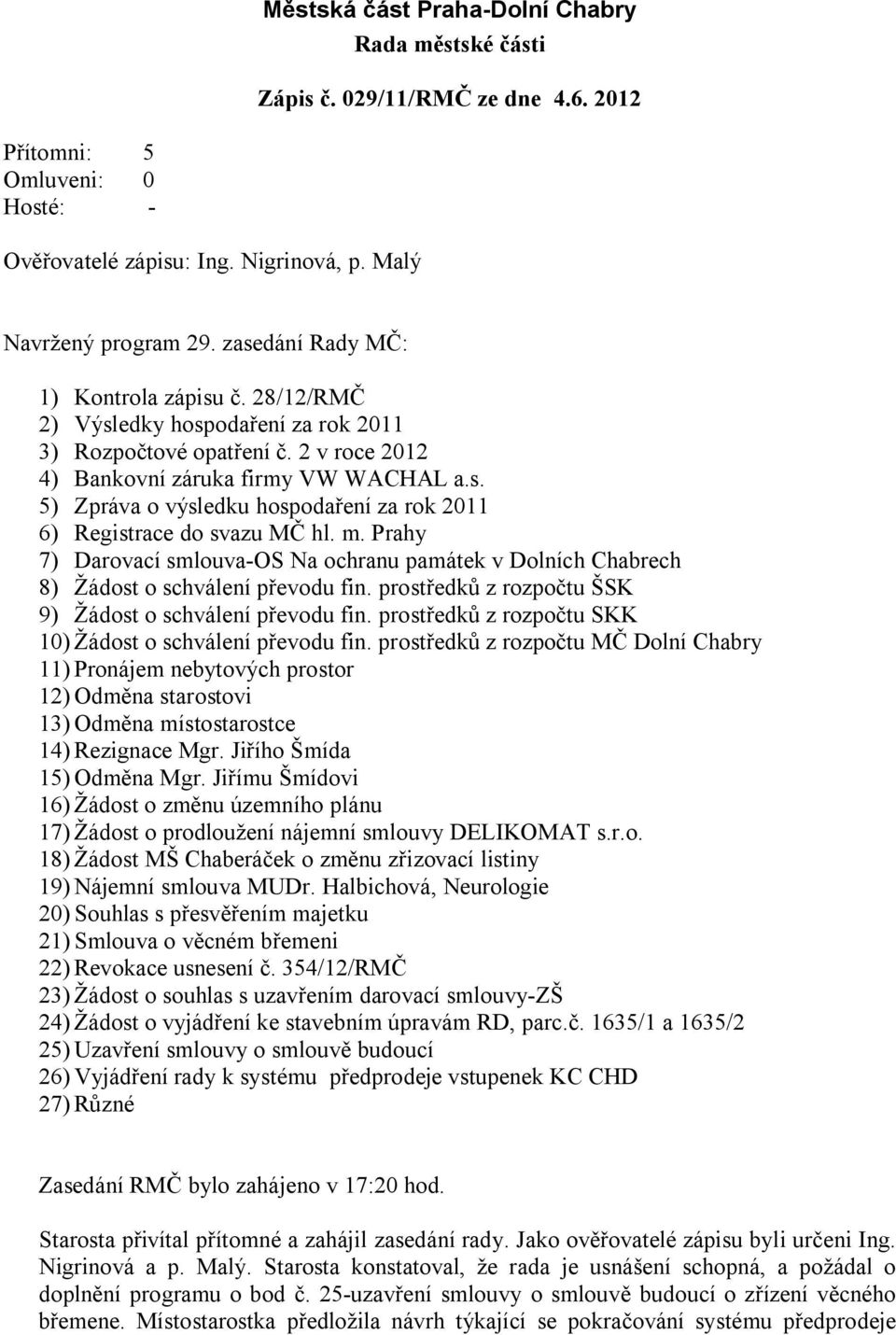 Městská část Praha-Dolní Chabry
Rada městské části

Zápis č. 029/11/RMČ ze dne 4.6. 2012

Přítomni: 5
Omluveni: 0
Hosté: -

Ověřovatelé zápisu: Ing. Nigrinová, p. Malý

Navržený program 29. zasedání Rady MČ:

1) Kontrola zápisu č. 28/12/RMČ
2) Výsledky hospodaření za rok 2011
3) Rozpočtové opatření č. 2 v roce 2012
4) Bankovní záruka firmy VW WACHAL a.s.
5) Zpráva o výsledku hospodaření za rok 2011
6) Registrace do svazu MČ hl. m. Prahy
7) Darovací smlouva-OS Na ochranu památek v Dolních Chabrech
8) Žádost o schválení převodu fin. prostředků z rozpočtu ŠSK
9) Žádost o schválení převodu fin. prostředků z rozpočtu SKK
10) Žádost o schválení převodu fin. prostředků z rozpočtu MČ Dolní Chabry
11) Pronájem nebytových prostor
12) Odměna starostovi
13) Odměna místostarostce
14) Rezignace Mgr. Jiřího Šmída
15) Odměna Mgr. Jiřímu Šmídovi
16) Žádost o změnu územního plánu
17) Žádost o prodloužení nájemní smlouvy DELIKOMAT s.r.o.
18) Žádost MŠ Chaberáček o změnu zřizovací listiny
19) Nájemní smlouva MUDr. Halbichová, Neurologie
20) Souhlas s přesvěřením majetku
21) Smlouva o věcném břemeni
22) Revokace usnesení č. 354/12/RMČ
23) Žádost o souhlas s uzavřením darovací smlouvy-ZŠ
24) Žádost o vyjádření ke stavebním úpravám RD, parc.č. 1635/1 a 1635/2
25) Uzavření smlouvy o smlouvě budoucí
26) Vyjádření rady k systému předprodeje vstupenek KC CHD
27) Různé

Zasedání RMČ bylo zahájeno v 17:20 hod.

Starosta přivítal přítomné a zahájil zasedání rady. Jako ověřovatelé zápisu byli určeni Ing. Nigrinová a p. Malý. Starosta konstatoval, že rada je usnášení schopná, a požádal o doplnění programu o bod č. 25-uzavření smlouvy o smlouvě budoucí o zřízení věcného břemene. Místostarostka předložila návrh týkající se pokračování systému předprodeje